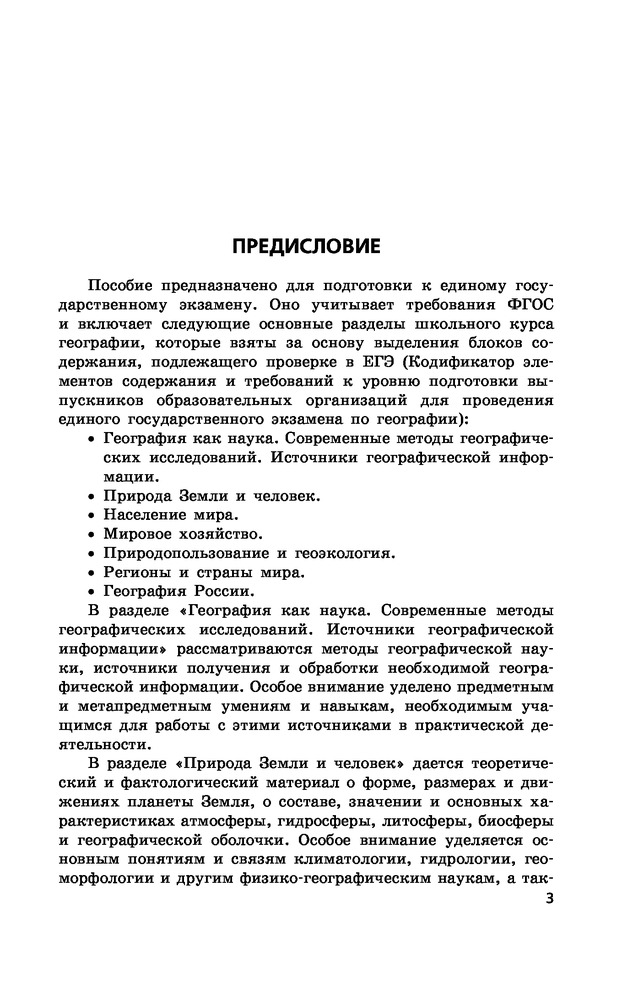 ПРЕДИСЛОВИЕ

Пособие предназначено для подготовки к единому государственному экзамену. Оно учитывает требования ФГОС и включает следующие основные разделы школьного курса географии, которые взяты за основу выделения блоков содержания, подлежащего проверке в ЕГЭ (Кодификатор элементов содержания и требований к уровню подготовки выпускников образовательных организаций для проведения единого государственного экзамена по географии):
• География как наука. Современные методы географических исследований. Источники географической информации.
• Природа Земли и человек.
• Население мира.
• Мировое хозяйство.
• Природопользование и геоэкология.
• Регионы и страны мира.
• География России.

В разделе «География как наука. Современные методы географических исследований. Источники географической информации» рассматриваются методы географической науки, источники получения и обработки необходимой географической информации. Особое внимание уделено предметным и метапредметным умениям и навыкам, необходимым учащимся для работы с этими источниками в практической деятельности.

В разделе «Природа Земли и человек» дается теоретический и фактологический материал о форме, размерах и движениях планеты Земля, о составе, значении и основных характеристиках атмосферы, гидросферы, литосферы, биосферы и географической оболочки. Особое внимание уделяется основным понятиям и связям климатологии, гидрологии, геоморфологии и другим физико-географическим наукам, а так-

3